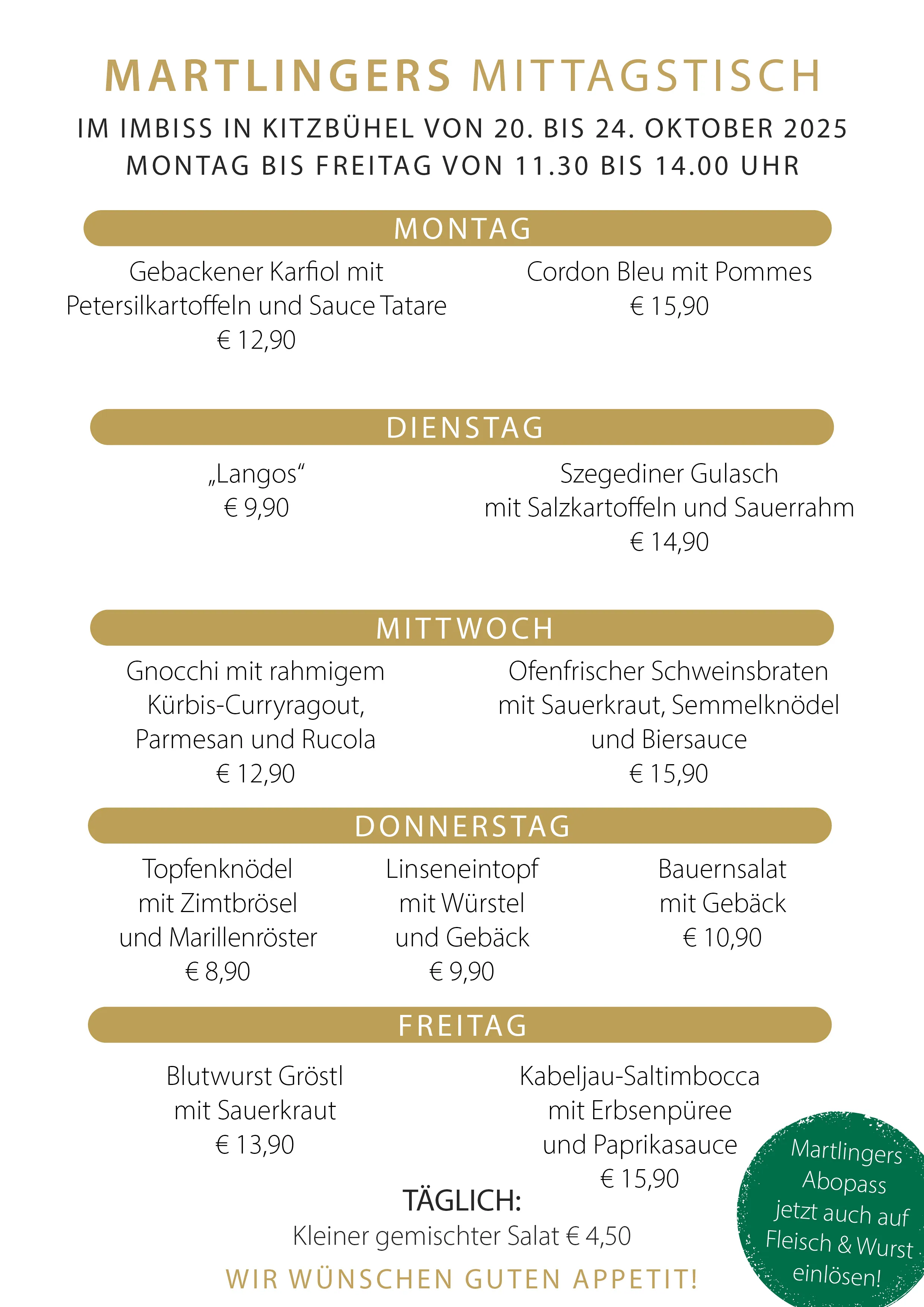 MARTLINGERS MITTAGSTISCH

IM IMBISS IN KITZBÜHEL VON 20. BIS 24. OKTOBER 2025
MONTAG BIS FREITAG VON 11.30 BIS 14.00 UHR

MONTAG

Gebackener Karfiol mit Petersilkartoffeln und Sauce Tatare
€ 12,90

Cordon Bleu mit Pommes
€ 15,90

DIENSTAG

„Langos“
€ 9,90

Szegediner Gulasch mit Salzkartoffeln und Sauerrahm
€ 14,90

MITTWOCH

Gnocchi mit rahmigem Kürbis-Curryragout, Parmesan und Rucola
€ 12,90

Ofenfrischer Schweinsbraten mit Sauerkraut, Semmelknödel und Biersauce
€ 15,90

DONNERSTAG

Topfenknödel mit Zimtbrösel und Marillenröster
€ 8,90

Linseneintopf mit Würstel und Gebäck
€ 9,90

Bauernsalat mit Gebäck
€ 10,90

FREITAG

Blutwurst Gröstl mit Sauerkraut
€ 13,90

Kabeljau-Saltimbocca mit Erbsenpüree und Paprikasauce
€ 15,90

TÄGLICH:
Kleiner gemischter Salat € 4,50

WIR WÜNSCHEN GUTEN APPETIT!

Martlingers Abopass jetzt auch auf Fleisch & Wurst einlösen!